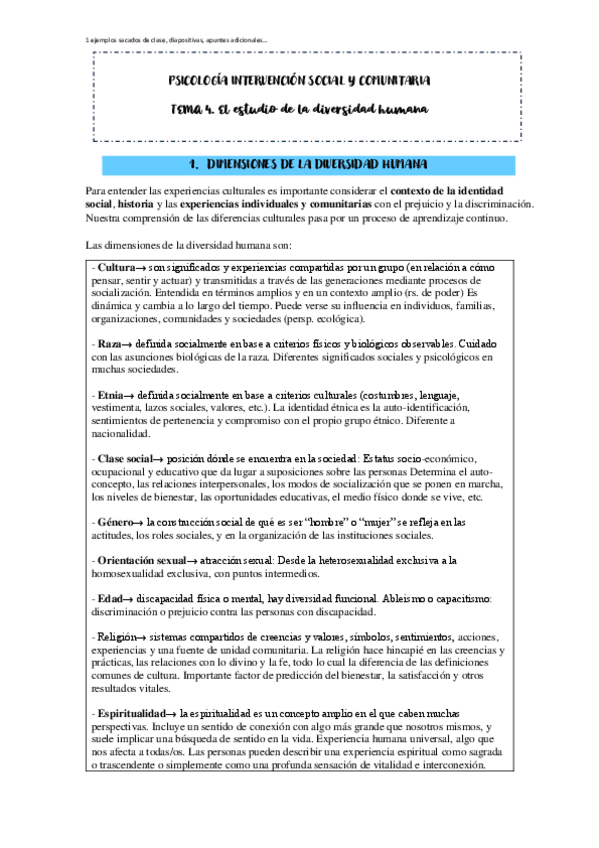 1 ejemplos sacados de clase, diapositivas, apuntes adicionales...

PSICOLOGÍA INTERVENCIÓN SOCIAL Y COMUNITARIA

TEMA 4. El estudio de la diversidad humana

1. DIMENSIONES DE LA DIVERSIDAD HUMANA

Para entender las experiencias culturales es importante considerar el contexto de la identidad social, historia y las experiencias individuales y comunitarias con el prejuicio y la discriminación. Nuestra comprensión de las diferencias culturales pasa por un proceso de aprendizaje continuo.

Las dimensiones de la diversidad humana son:

- Cultura→ son significados y experiencias compartidas por un grupo (en relación a cómo pensar, sentir y actuar) y transmitidas a través de las generaciones mediante procesos de socialización. Entendida en términos amplios y en un contexto amplio (rs. de poder) Es dinámica y cambia a lo largo del tiempo. Puede verse su influencia en individuos, familias, organizaciones, comunidades y sociedades (persp. ecológica).

- Raza→ definida socialmente en base a criterios físicos y biológicos observables. Cuidado con las asunciones biológicas de la raza. Diferentes significados sociales y psicológicos en muchas sociedades.

- Etnia→ definida socialmente en base a criterios culturales (costumbres, lenguaje, vestimenta, lazos sociales, valores, etc.). La identidad étnica es la auto-identificación, sentimientos de pertenencia y compromiso con el propio grupo étnico. Diferente a nacionalidad.

- Clase social→ posición dónde se encuentra en la sociedad: Estatus socio-económico, ocupacional y educativo que da lugar a suposiciones sobre las personas Determina el auto-concepto, las relaciones interpersonales, los modos de socialización que se ponen en marcha, los niveles de bienestar, las oportunidades educativas, el medio físico donde se vive, etc.

- Género→ la construcción social de qué es ser "hombre" o "mujer" se refleja en las actitudes, los roles sociales, y en la organización de las instituciones sociales.

- Orientación sexual→ atracción sexual: Desde la heterosexualidad exclusiva a la homosexualidad exclusiva, con puntos intermedios.

- Edad→ discapacidad física o mental, hay diversidad funcional. Ableismo o capacitismo: discriminación o prejuicio contra las personas con discapacidad.

- Religión→ sistemas compartidos de creencias y valores, símbolos, sentimientos, acciones, experiencias y una fuente de unidad comunitaria. La religión hace hincapié en las creencias y prácticas, las relaciones con lo divino y la fe, todo lo cual la diferencia de las definiciones comunes de cultura. Importante factor de predicción del bienestar, la satisfacción y otros resultados vitales.

- Espiritualidad→ la espiritualidad es un concepto amplio en el que caben muchas perspectivas. Incluye un sentido de conexión con algo más grande que nosotros mismos, y suele implicar una búsqueda de sentido en la vida. Experiencia humana universal, algo que nos afecta a todas/os. Las personas pueden describir una experiencia espiritual como sagrada o trascendente o simplemente como una profunda sensación de vitalidad e interconexión.